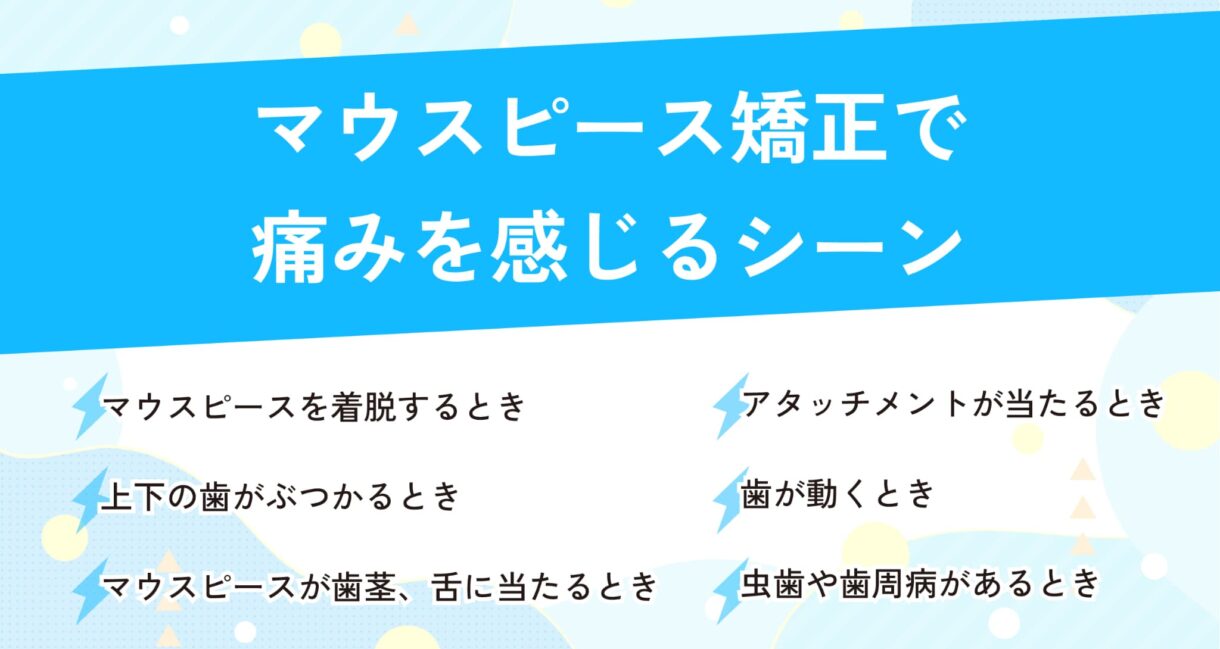 マウスピース矯正で
痛みを感じるシーン

マウスピースを着脱するとき

上下の歯がぶつかるとき

マウスピースが歯茎、舌に当たるとき

アタッチメントが当たるとき

歯が動くとき

虫歯や歯周病があるとき